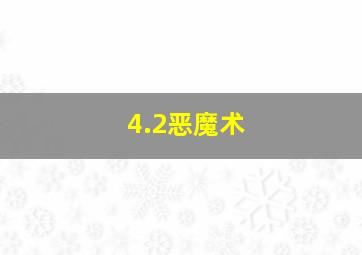 4.2恶魔术